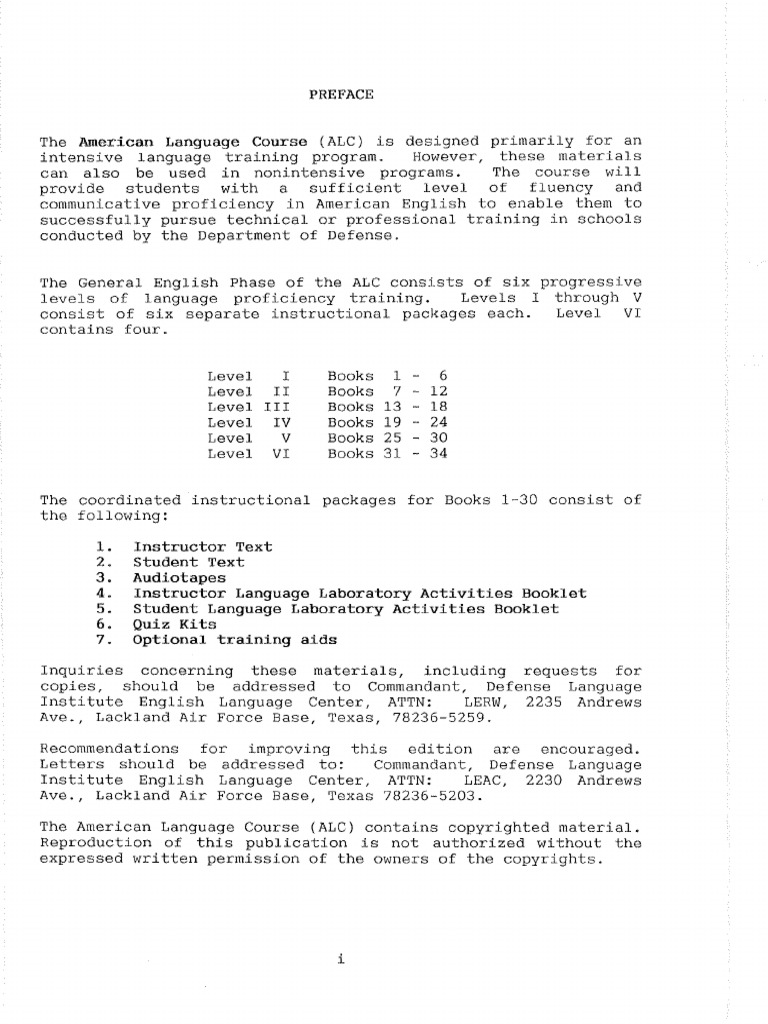 PREFACE

The American Language Course (ALC) is designed primarily for an intensive language training program. However, these materials can also be used in nonintensive programs. The course will provide students with a sufficient level of fluency and communicative proficiency in American English to enable them to successfully pursue technical or professional training in schools conducted by the Department of Defense.

The General English Phase of the ALC consists of six progressive levels of language proficiency training. Levels I through V consist of six separate instructional packages each. Level VI contains four.

Level I Books 1 - 6
Level II Books 7 - 12
Level III Books 13 - 18
Level IV Books 19 - 24
Level V Books 25 - 30
Level VI Books 31 - 34

The coordinated instructional packages for Books 1-30 consist of the following:

1. Instructor Text
2. Student Text
3. Audiotapes
4. Instructor Language Laboratory Activities Booklet
5. Student Language Laboratory Activities Booklet
6. Quiz Kits
7. Optional training aids

Inquiries concerning these materials, including requests for copies, should be addressed to Commandant, Defense Language Institute English Language Center, ATTN: LERW, 2235 Andrews Ave., Lackland Air Force Base, Texas, 78236-5259.

Recommendations for improving this edition are encouraged. Letters should be addressed to: Commandant, Defense Language Institute English Language Center, ATTN: LEAC, 2230 Andrews Ave., Lackland Air Force Base, Texas 78236-5203.

The American Language Course (ALC) contains copyrighted material. Reproduction of this publication is not authorized without the expressed written permission of the owners of the copyrights.

i